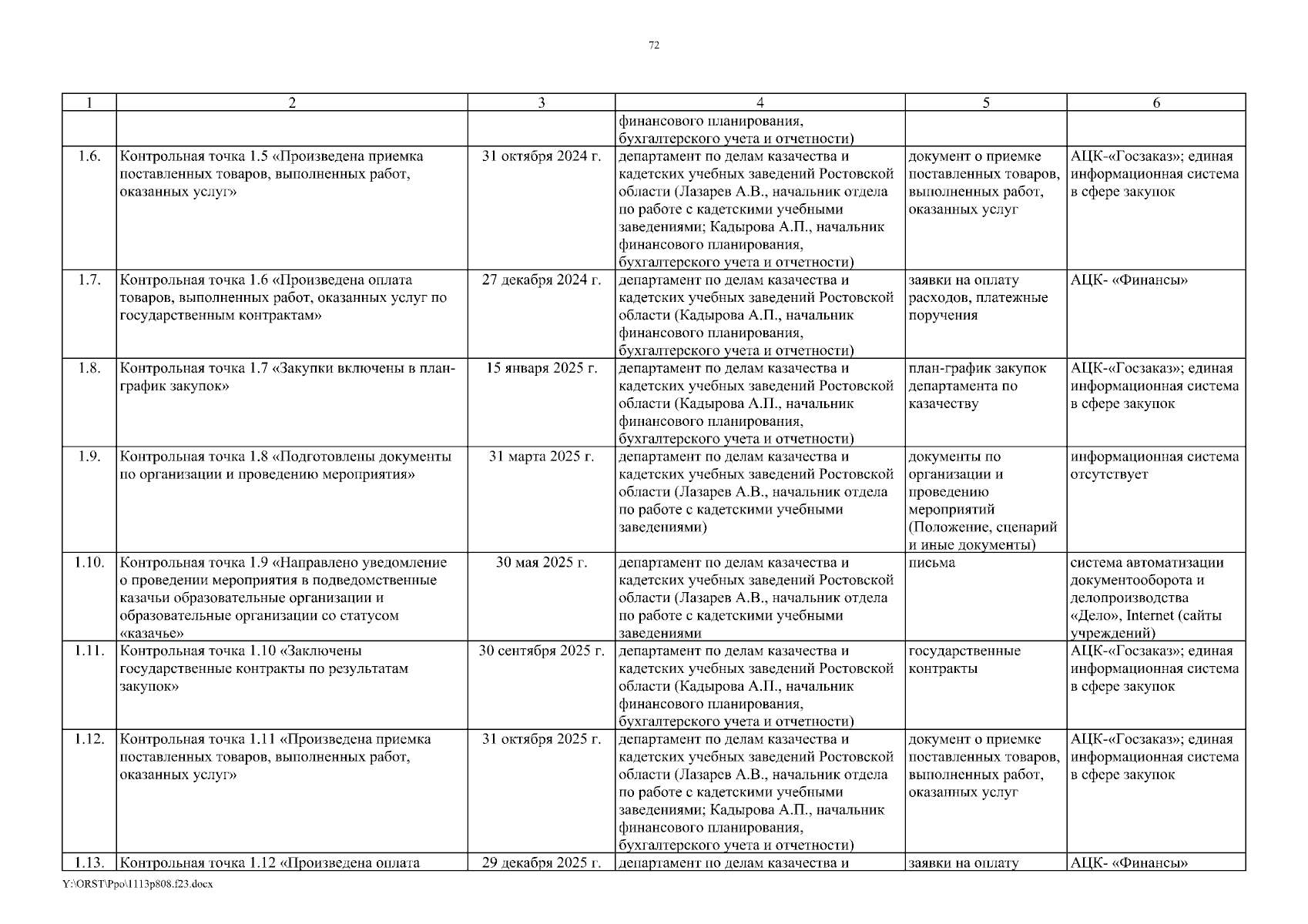 72

| 1 | 2 | 3 | 4 | 5 | 6 |
|---|---|---|---|---|---|
| | | | финансового планирования, бухгалтерского учета и отчетности) | | |
| 1.6. | Контрольная точка 1.5 «Произведена приемка поставленных товаров, выполненных работ, оказанных услуг» | 31 октября 2024 г. | департамент по делам казачества и кадетских учебных заведений Ростовской области (Лазарев А.В., начальник отдела по работе с кадетскими учебными заведениями; Кадырова А.П., начальник финансового планирования, бухгалтерского учета и отчетности) | документ о приемке поставленных товаров, выполненных работ, оказанных услуг | АЦК-«Госзаказ»; единая информационная система в сфере закупок |
| 1.7. | Контрольная точка 1.6 «Произведена оплата товаров, выполненных работ, оказанных услуг по государственным контрактам» | 27 декабря 2024 г. | департамент по делам казачества и кадетских учебных заведений Ростовской области (Кадырова А.П., начальник финансового планирования, бухгалтерского учета и отчетности) | заявки на оплату расходов, платежные поручения | АЦК- «Финансы» |
| 1.8. | Контрольная точка 1.7 «Закупки включены в план-график закупок» | 15 января 2025 г. | департамент по делам казачества и кадетских учебных заведений Ростовской области (Кадырова А.П., начальник финансового планирования, бухгалтерского учета и отчетности) | план-график закупок департамента по казачеству | АЦК-«Госзаказ»; единая информационная система в сфере закупок |
| 1.9. | Контрольная точка 1.8 «Подготовлены документы по организации и проведению мероприятия» | 31 марта 2025 г. | департамент по делам казачества и кадетских учебных заведений Ростовской области (Лазарев А.В., начальник отдела по работе с кадетскими учебными заведениями) | документы по организации и проведению мероприятий (Положение, сценарий и иные документы) | информационная система отсутствует |
| 1.10. | Контрольная точка 1.9 «Направлено уведомление о проведении мероприятия в подведомственные казачьи образовательные организации и образовательные организации со статусом «казачье» | 30 мая 2025 г. | департамент по делам казачества и кадетских учебных заведений Ростовской области (Лазарев А.В., начальник отдела по работе с кадетскими учебными заведениями | письма | система автоматизации документооборота и делопроизводства «Дело», Internet (сайты учреждений) |
| 1.11. | Контрольная точка 1.10 «Заключены государственные контракты по результатам закупок» | 30 сентября 2025 г. | департамент по делам казачества и кадетских учебных заведений Ростовской области (Кадырова А.П., начальник финансового планирования, бухгалтерского учета и отчетности) | государственные контракты | АЦК-«Госзаказ»; единая информационная система в сфере закупок |
| 1.12. | Контрольная точка 1.11 «Произведена приемка поставленных товаров, выполненных работ, оказанных услуг» | 31 октября 2025 г. | департамент по делам казачества и кадетских учебных заведений Ростовской области (Лазарев А.В., начальник отдела по работе с кадетскими учебными заведениями; Кадырова А.П., начальник финансового планирования, бухгалтерского учета и отчетности) | документ о приемке поставленных товаров, выполненных работ, оказанных услуг | АЦК-«Госзаказ»; единая информационная система в сфере закупок |
| 1.13. | Контрольная точка 1.12 «Произведена оплата | 29 декабря 2025 г. | департамент по делам казачества и | заявки на оплату | АЦК- «Финансы» |

Y:\ORST\Ppo\1113p808.f23.docx